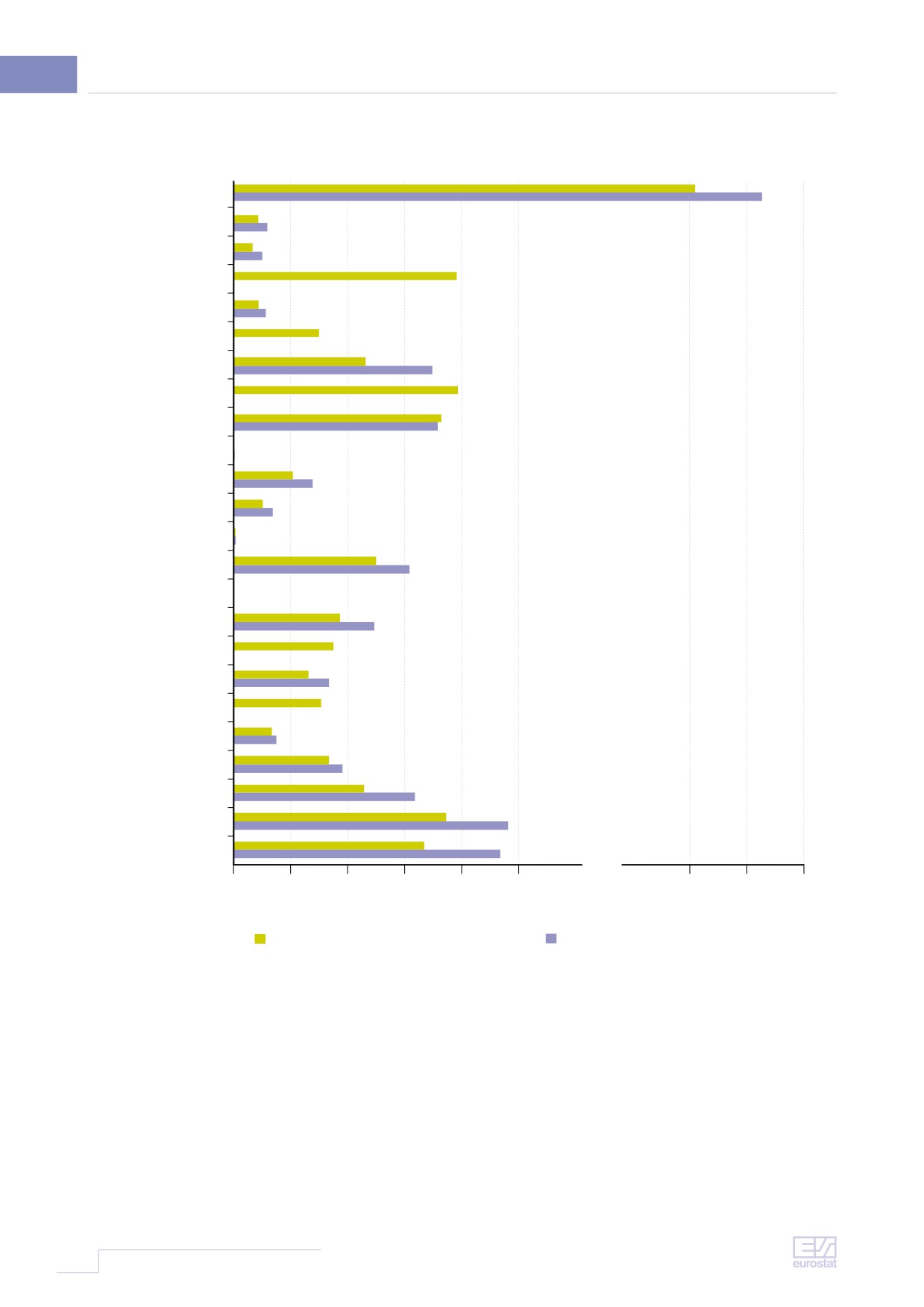 eurostat